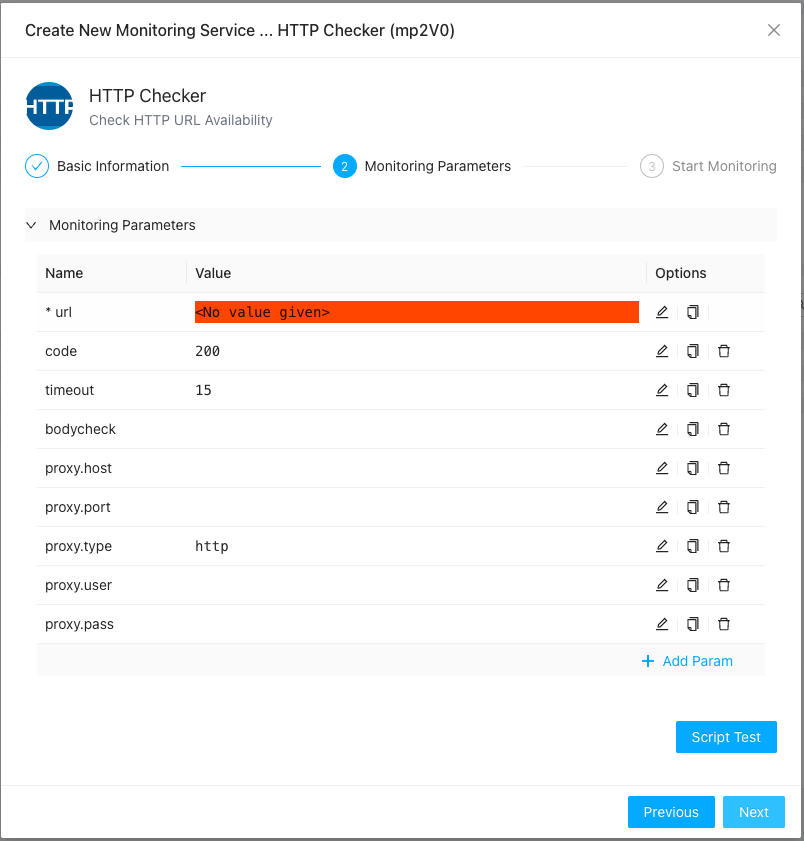 Create New Monitoring Service ... HTTP Checker (mp2V0)

HTTP

HTTP Checker
Check HTTP URL Availability

Basic Information
2 Monitoring Parameters
3 Start Monitoring

Monitoring Parameters

| Name | Value | Options |
|---|---|---|
| * url | <No value given> | |
| code | 200 | |
| timeout | 15 | |
| bodycheck | | |
| proxy.host | | |
| proxy.port | | |
| proxy.type | http | |
| proxy.user | | |
| proxy.pass | | |

+ Add Param

Script Test

Previous
Next